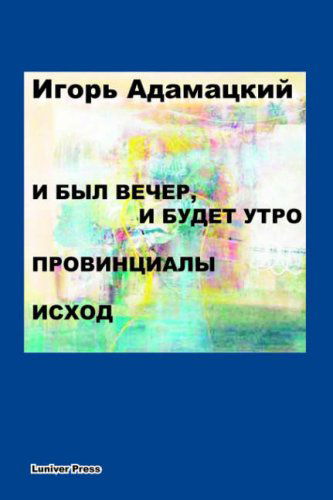 Игорь Адамацкий

И БЫЛ ВЕЧЕР,
И БУДЕТ УТРО

ПРОВИНЦИАЛЫ

ИСХОД

Luniver Press